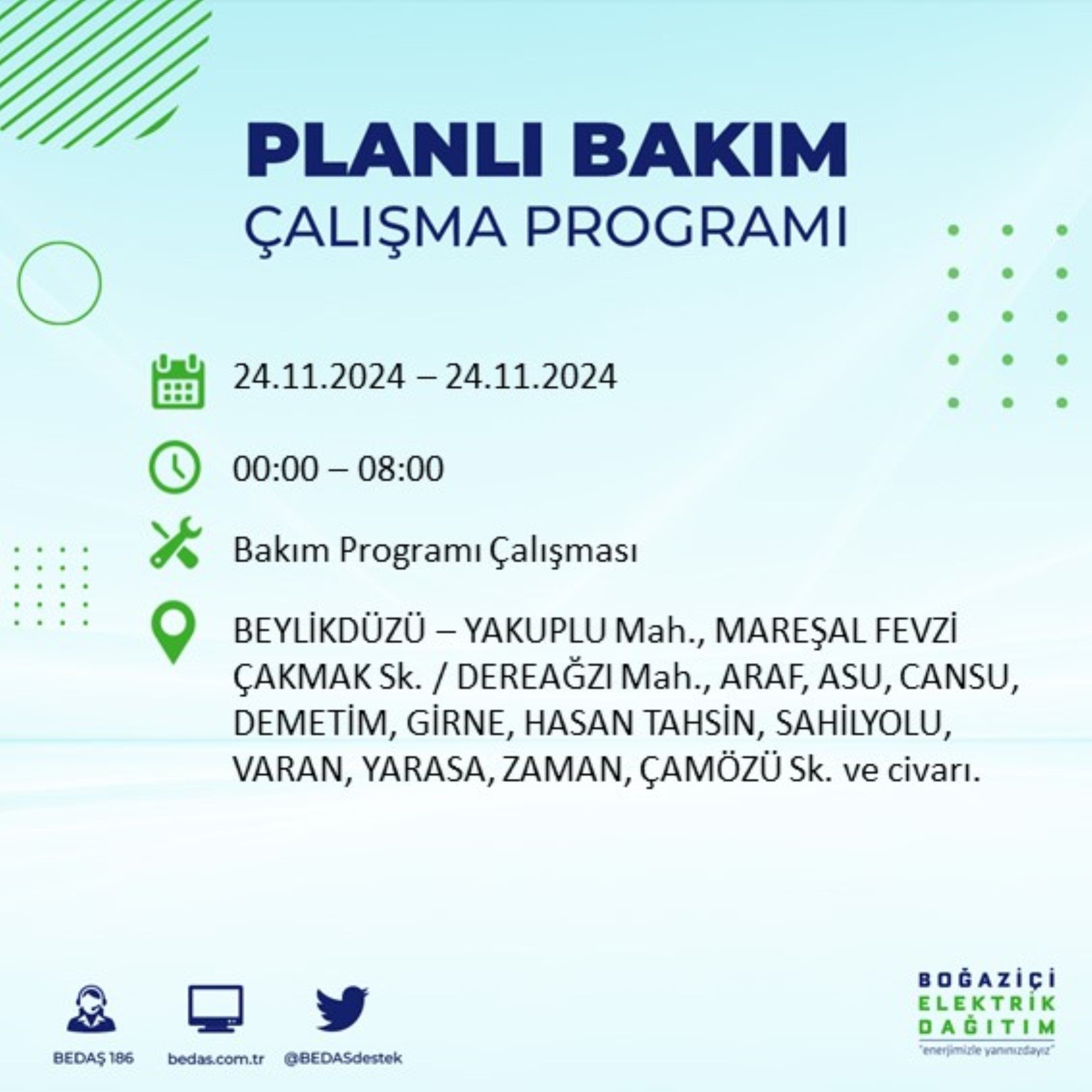 PLANLI BAKIM
ÇALIŞMA PROGRAMI

24.11.2024 – 24.11.2024

00:00 – 08:00

Bakım Programı Çalışması

BEYLİKDÜZÜ – YAKUPLU Mah., MAREŞAL FEVZİ ÇAKMAK Sk. / DEREAĞZI Mah., ARAF, ASU, CANSU, DEMETİM, GİRNE, HASAN TAHSİN, SAHİLYOLU, VARAN, YARASA, ZAMAN, ÇAMÖZÜ Sk. ve civarı.

BEDAŞ 186

bedas.com.tr

@BEDASdestek

BOĞAZİÇİ ELEKTRİK DAĞITIM
"enerjimizle yanınızdayız"